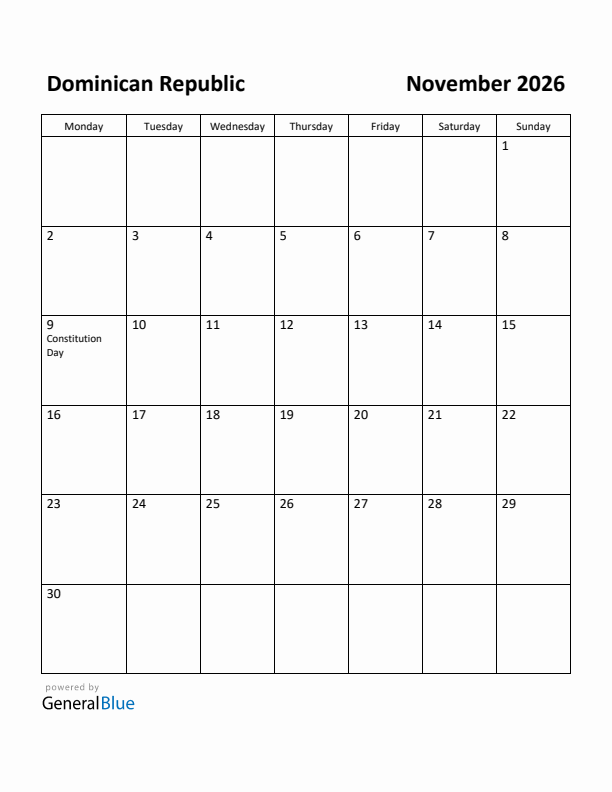 Dominican Republic

November 2026

| Monday | Tuesday | Wednesday | Thursday | Friday | Saturday | Sunday |
|---|---|---|---|---|---|---|
| | | | | | | 1 |
| 2 | 3 | 4 | 5 | 6 | 7 | 8 |
| 9 Constitution Day | 10 | 11 | 12 | 13 | 14 | 15 |
| 16 | 17 | 18 | 19 | 20 | 21 | 22 |
| 23 | 24 | 25 | 26 | 27 | 28 | 29 |
| 30 | | | | | | |

powered by
GeneralBlue